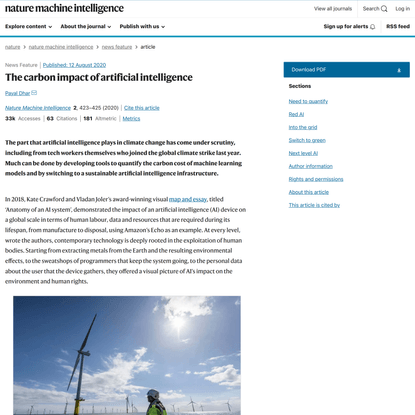 nature machine intelligence

View all journals Search Log in

Explore content About the journal Publish with us

Sign up for alerts RSS feed

nature > nature machine intelligence > news feature > article

News Feature | Published: 12 August 2020

The carbon impact of artificial intelligence

Payal Dhar

Nature Machine Intelligence 2, 423–425 (2020) | Cite this article

33k Accesses | 63 Citations | 181 Altmetric | Metrics

The part that artificial intelligence plays in climate change has come under scrutiny, including from tech workers themselves who joined the global climate strike last year. Much can be done by developing tools to quantify the carbon cost of machine learning models and by switching to a sustainable artificial intelligence infrastructure.

In 2018, Kate Crawford and Vladan Joler's award-winning visual map and essay, titled 'Anatomy of an AI system', demonstrated the impact of an artificial intelligence (AI) device on a global scale in terms of human labour, data and resources that are required during its lifespan, from manufacture to disposal, using Amazon's Echo as an example. At every level, wrote the authors, contemporary technology is deeply rooted in the exploitation of human bodies. Starting from extracting metals from the Earth and the resulting environmental effects, to the sweatshops of programmers that keep the system going, to the personal data about the user that the device gathers, they offered a visual picture of AI's impact on the environment and human rights.

Download PDF

Sections

Need to quantify

Red AI

Into the grid

Switch to green

Next level AI

Author information

Rights and permissions

About this article

This article is cited by